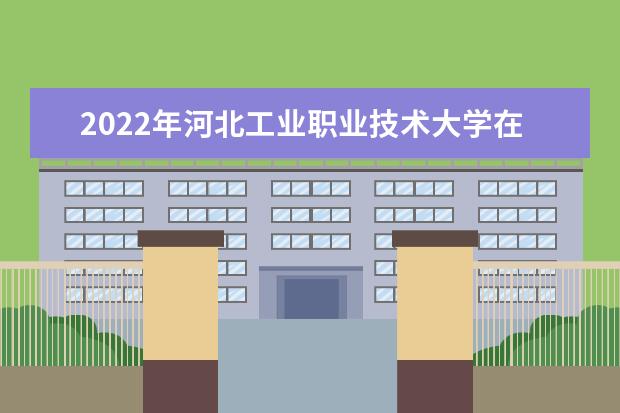 2022年河北工业职业技术大学在